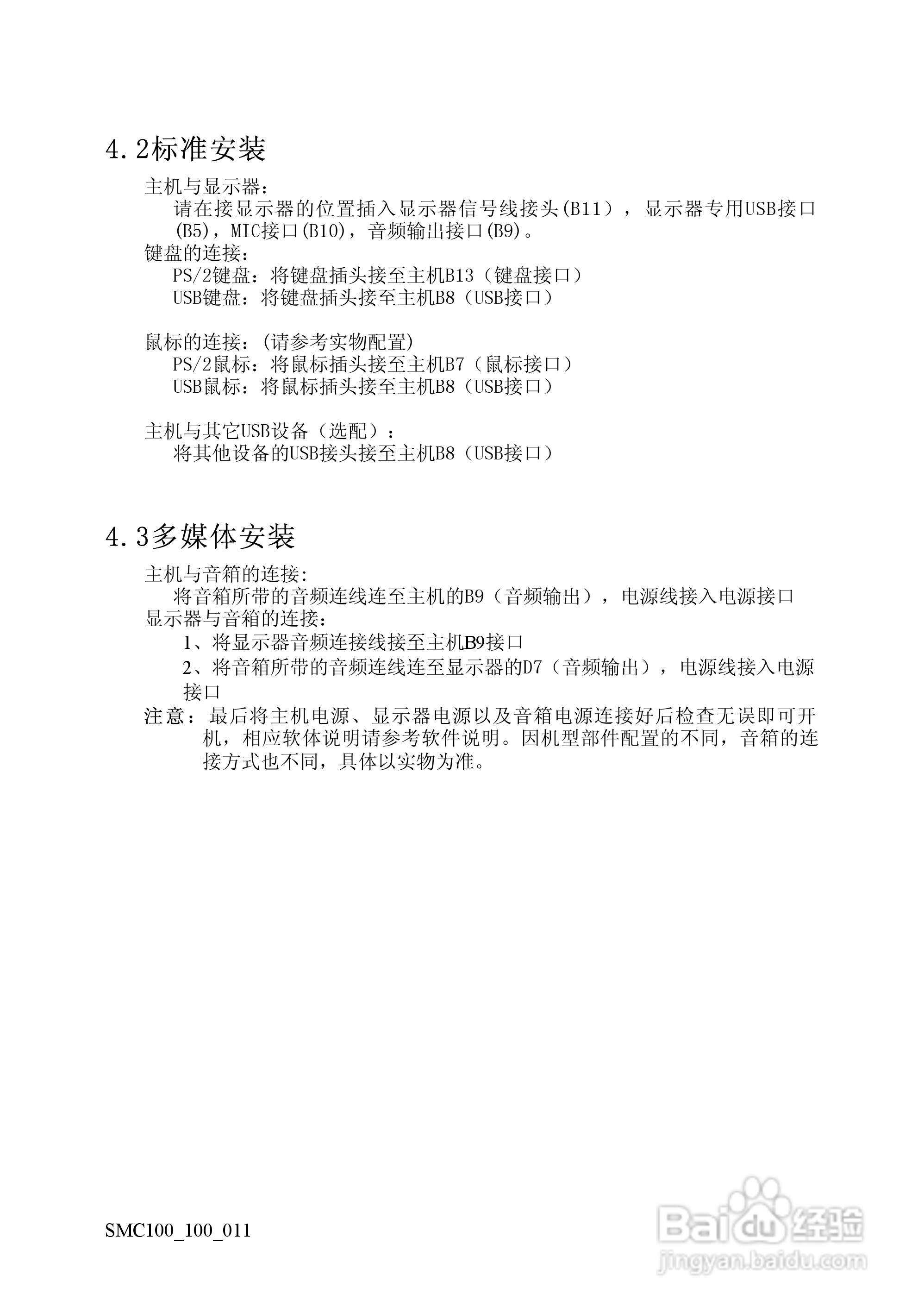 4.2标准安装

主机与显示器：

请在接显示器的位置插入显示器信号线接头(B11），显示器专用USB接口(B5)，MIC接口(B10)，音频输出接口(B9)。

键盘的连接：

PS/2键盘：将键盘插头接至主机B13（键盘接口）

USB键盘：将键盘插头接至主机B8（USB接口）

鼠标的连接：(请参考实物配置)

PS/2鼠标：将鼠标插头接至主机B7（鼠标接口）

USB鼠标：将鼠标插头接至主机B8（USB接口）

主机与其它USB设备（选配）：

将其他设备的USB接头接至主机B8（USB接口）

4.3多媒体安装

主机与音箱的连接:

将音箱所带的音频连线连至主机的B9（音频输出），电源线接入电源接口

显示器与音箱的连接：

1、将显示器音频连接线接至主机B9接口

2、将音箱所带的音频连线连至显示器的D7（音频输出），电源线接入电源接口

注意：最后将主机电源、显示器电源以及音箱电源连接好后检查无误即可开机，相应软体说明请参考软件说明。因机型部件配置的不同，音箱的连接方式也不同，具体以实物为准。

SMC100_100_011

Baidu经验
jingyan.baidu.com